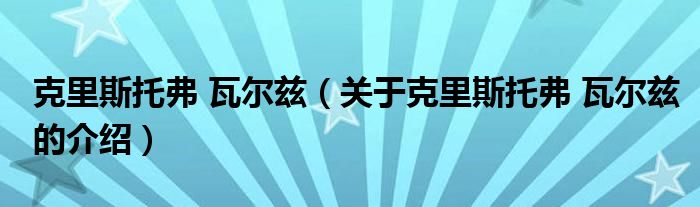 克里斯托弗 瓦尔兹（关于克里斯托弗 瓦尔兹的介绍）